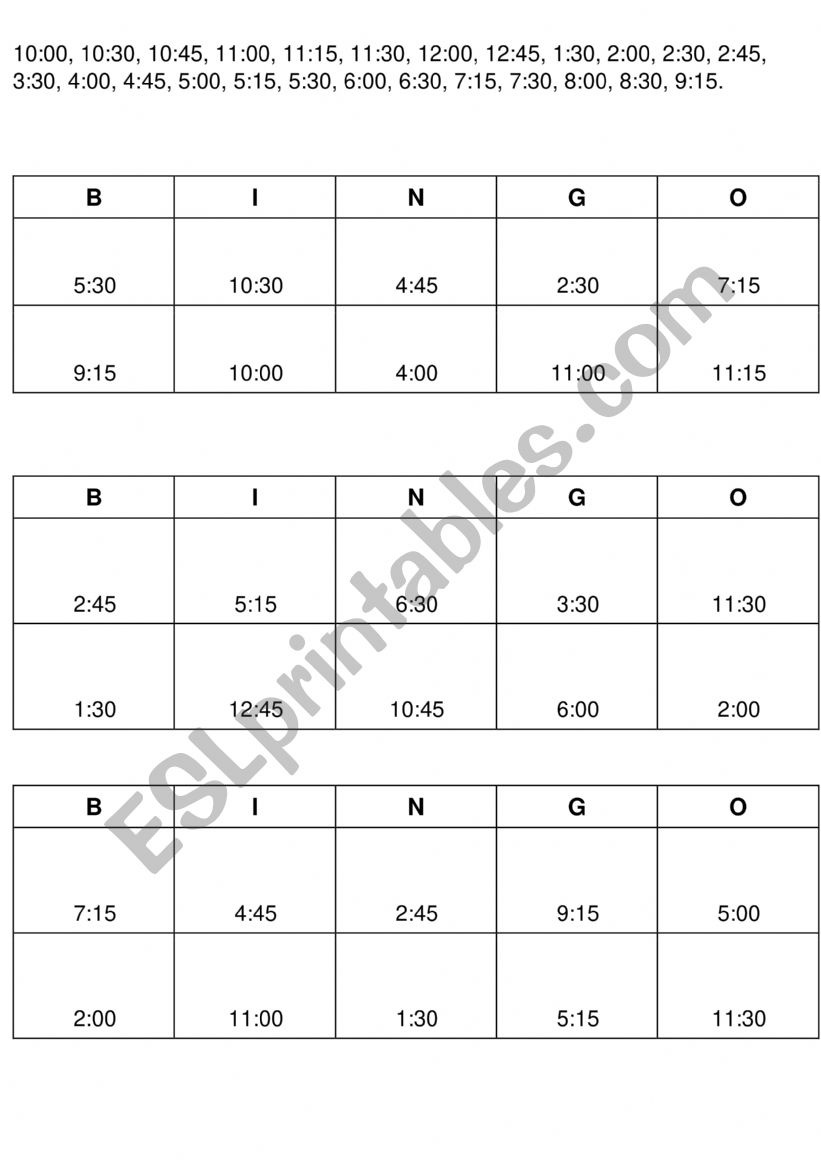 10:00, 10:30, 10:45, 11:00, 11:15, 11:30, 12:00, 12:45, 1:30, 2:00, 2:30, 2:45, 3:30, 4:00, 4:45, 5:00, 5:15, 5:30, 6:00, 6:30, 7:15, 7:30, 8:00, 8:30, 9:15.

| B | I | N | G | O |
|---|---|---|---|---|
| 5:30 | 10:30 | 4:45 | 2:30 | 7:15 |
| 9:15 | 10:00 | 4:00 | 11:00 | 11:15 |

| B | I | N | G | O |
|---|---|---|---|---|
| 2:45 | 5:15 | 6:30 | 3:30 | 11:30 |
| 1:30 | 12:45 | 10:45 | 6:00 | 2:00 |

| B | I | N | G | O |
|---|---|---|---|---|
| 7:15 | 4:45 | 2:45 | 9:15 | 5:00 |
| 2:00 | 11:00 | 1:30 | 5:15 | 11:30 |

ESLprintables.com